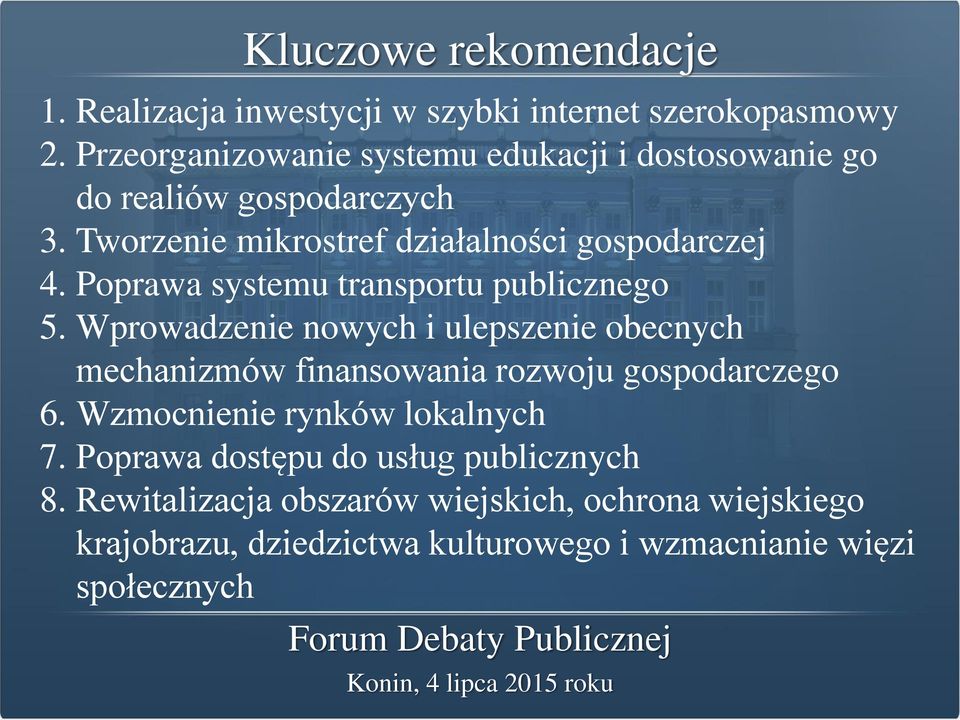 Kluczowe rekomendacje

1. Realizacja inwestycji w szybki internet szerokopasmowy
2. Przeorganizowanie systemu edukacji i dostosowanie go do realiów gospodarczych
3. Tworzenie mikrostref działalności gospodarczej
4. Poprawa systemu transportu publicznego
5. Wprowadzenie nowych i ulepszenie obecnych mechanizmów finansowania rozwoju gospodarczego
6. Wzmocnienie rynków lokalnych
7. Poprawa dostępu do usług publicznych
8. Rewitalizacja obszarów wiejskich, ochrona wiejskiego krajobrazu, dziedzictwa kulturowego i wzmacnianie więzi społecznych

Forum Debaty Publicznej

Konin, 4 lipca 2015 roku